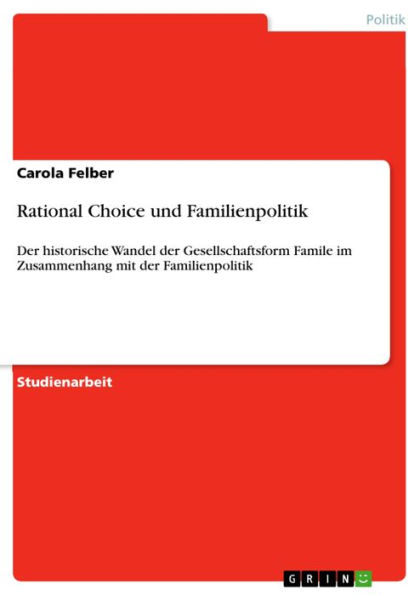 Politik

Carola Felber

Rational Choice und Familienpolitik

Der historische Wandel der Gesellschaftsform Famile im Zusammenhang mit der Familienpolitik

Studienarbeit

GRIN